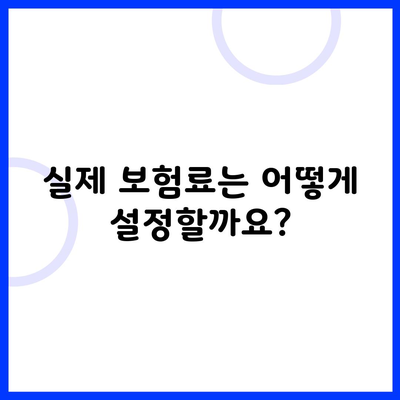 실제 보험료는 어떻게 설정할까요?